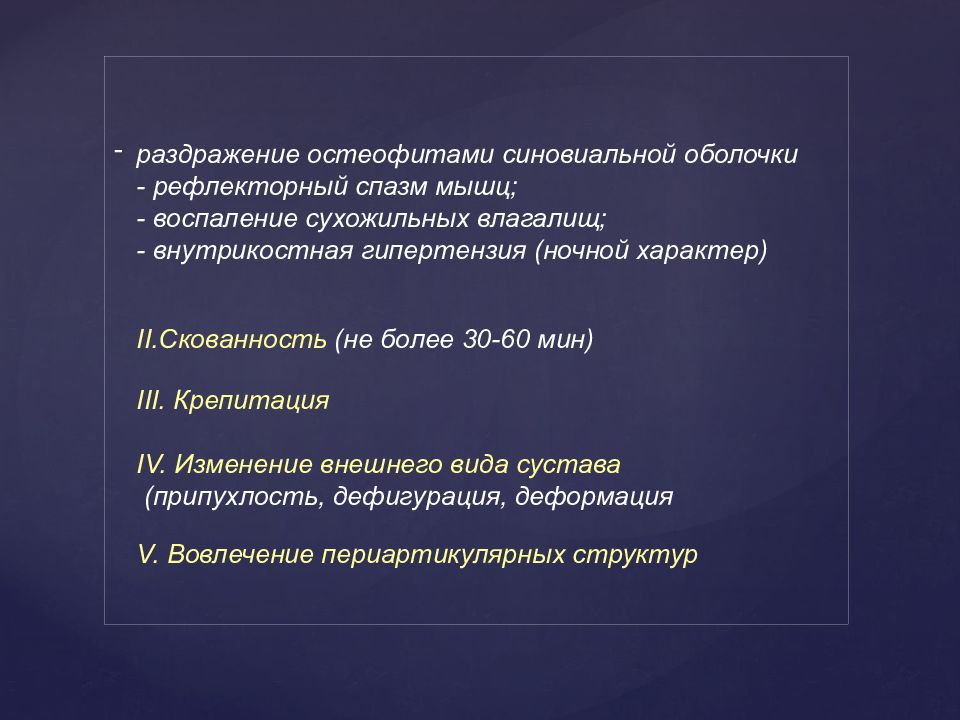 - раздражение остеофитами синовиальной оболочки
- рефлекторный спазм мышц;
- воспаление сухожильных влагалищ;
- внутрикостная гипертензия (ночной характер)

II.Скованность (не более 30-60 мин)

III. Крепитация

IV. Изменение внешнего вида сустава
(припухлость, дефигурация, деформация

V. Вовлечение периартикулярных структур